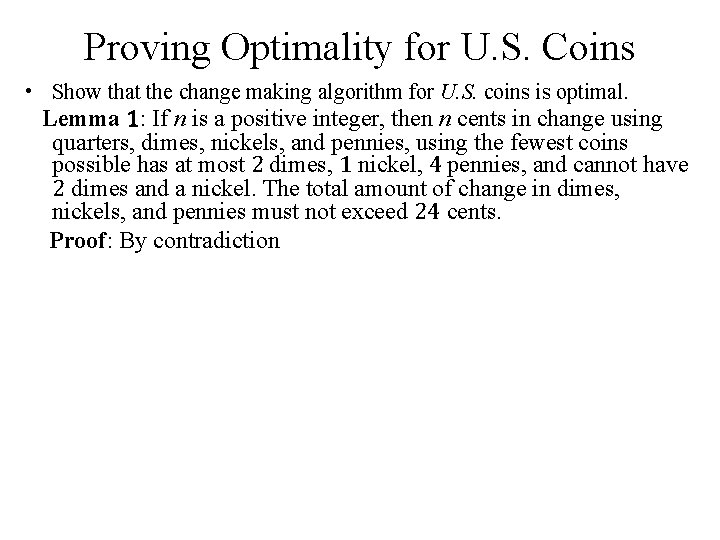 Proving Optimality for U.S. Coins

• Show that the change making algorithm for U.S. coins is optimal.

Lemma 1: If $n$ is a positive integer, then $n$ cents in change using quarters, dimes, nickels, and pennies, using the fewest coins possible has at most 2 dimes, 1 nickel, 4 pennies, and cannot have 2 dimes and a nickel. The total amount of change in dimes, nickels, and pennies must not exceed 24 cents.

Proof: By contradiction